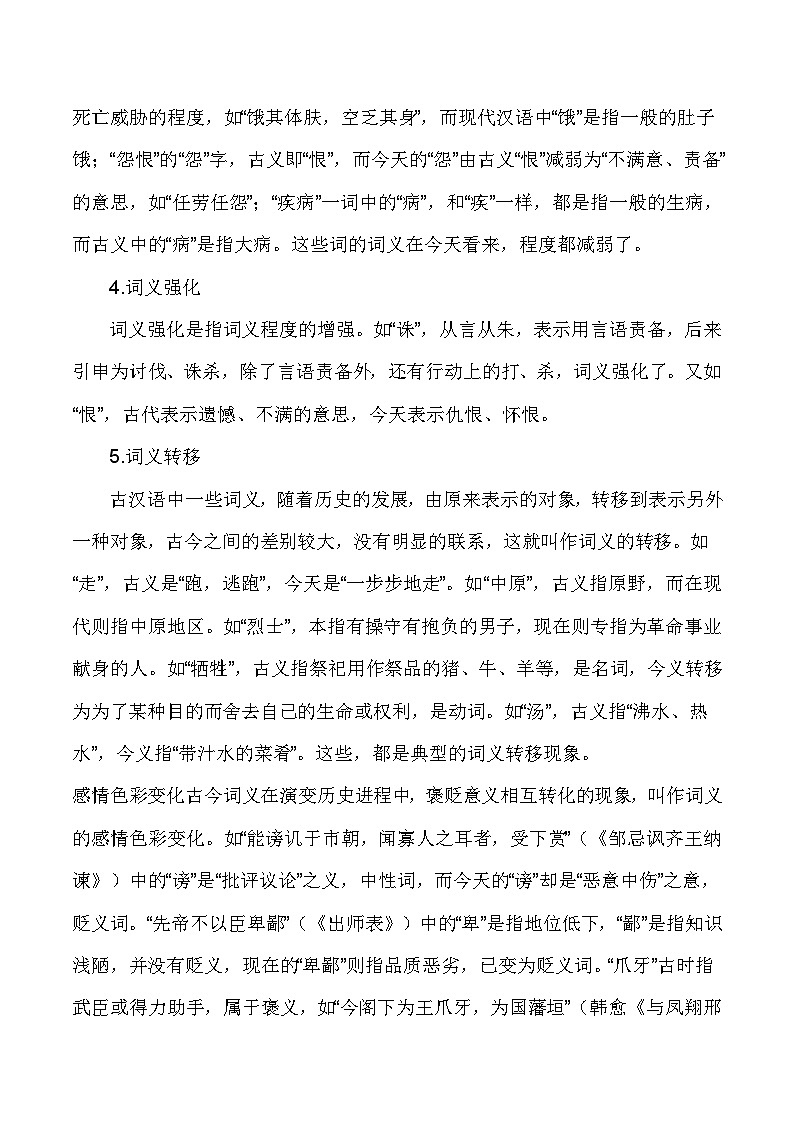 死亡威胁的程度，如“饿其体肤，空乏其身”，而现代汉语中“饿”是指一般的肚子饿；“怨恨”的“怨”字，古义即“恨”，而今天的“怨”由古义“恨”减弱为“不满意、责备”的意思，如“任劳任怨”；“疾病”一词中的“病”，和“疾”一样，都是指一般的生病，而古义中的“病”是指大病。这些词的词义在今天看来，程度都减弱了。

4.词义强化

词义强化是指词义程度的增强。如“诛”，从言从朱，表示用言语责备，后来引申为讨伐、诛杀，除了言语责备外，还有行动上的打、杀，词义强化了。又如“恨”，古代表示遗憾、不满的意思，今天表示仇恨、怀恨。

5.词义转移

古汉语中一些词义，随着历史的发展，由原来表示的对象，转移到表示另外一种对象，古今之间的差别较大，没有明显的联系，这就叫作词义的转移。如“走”，古义是“跑，逃跑”，今天是“一步步地走”。如“中原”，古义指原野，而在现代则指中原地区。如“烈士”，本指有操守有抱负的男子，现在则专指为革命事业献身的人。如“牺牲”，古义指祭祀用作祭品的猪、牛、羊等，是名词，今义转移为为了某种目的而舍去自己的生命或权利，是动词。如“汤”，古义指“沸水、热水”，今义指“带汁水的菜肴”。这些，都是典型的词义转移现象。

感情色彩变化古今词义在演变历史进程中，褒贬意义相互转化的现象，叫作词义的感情色彩变化。如“能谤讥于市朝，闻寡人之耳者，受下赏”（《邹忌讽齐王纳谏》）中的“谤”是“批评议论”之义，中性词，而今天的“谤”却是“恶意中伤”之意，贬义词。“先帝不以臣卑鄙”（《出师表》）中的“卑”是指地位低下，“鄙”是指知识浅陋，并没有贬义，现在的“卑鄙”则指品质恶劣，已变为贬义词。“爪牙”古时指武臣或得力助手，属于褒义，如“今阁下为王爪牙，为国藩垣”（韩愈《与凤翔邢